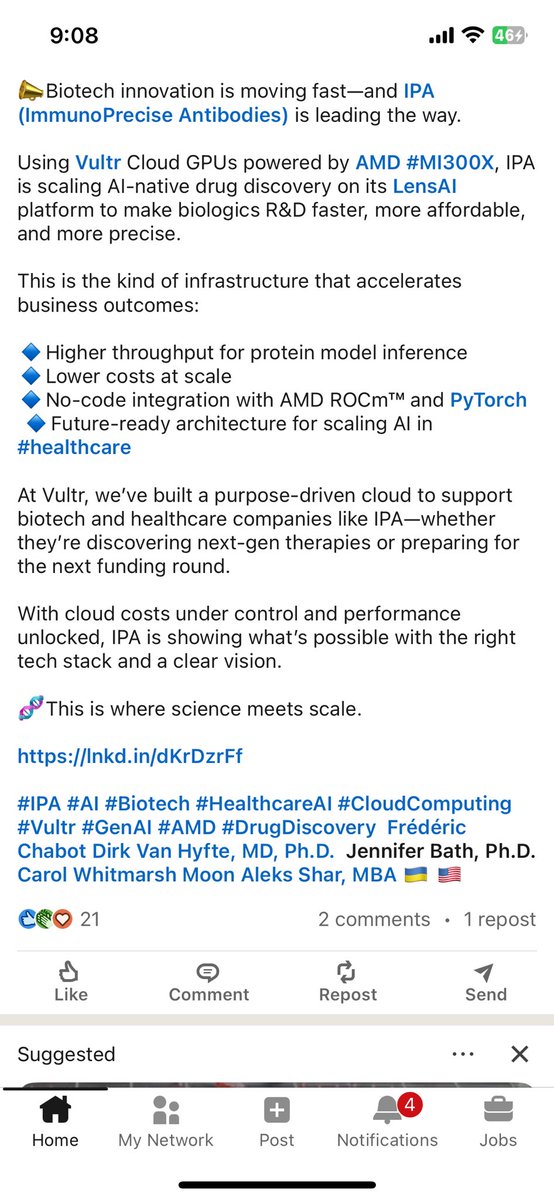 9:08

46

📣Biotech innovation is moving fast—and IPA (ImmunoPrecise Antibodies) is leading the way.

Using Vultr Cloud GPUs powered by AMD #MI300X, IPA is scaling AI-native drug discovery on its LensAI platform to make biologics R&D faster, more affordable, and more precise.

This is the kind of infrastructure that accelerates business outcomes:

🔷 Higher throughput for protein model inference
🔷 Lower costs at scale
🔷 No-code integration with AMD ROCm™ and PyTorch
🔷 Future-ready architecture for scaling AI in #healthcare

At Vultr, we've built a purpose-driven cloud to support biotech and healthcare companies like IPA—whether they're discovering next-gen therapies or preparing for the next funding round.

With cloud costs under control and performance unlocked, IPA is showing what's possible with the right tech stack and a clear vision.

🧬This is where science meets scale.

https://lnkd.in/dKrDzrFf

#IPA #AI #Biotech #HealthcareAI #CloudComputing #Vultr #GenAI #AMD #DrugDiscovery Frédéric Chabot Dirk Van Hyfte, MD, Ph.D. Jennifer Bath, Ph.D. Carol Whitmarsh Moon Aleks Shar, MBA 🇺🇦 🇺🇸

21

2 comments • 1 repost

Like Comment Repost Send

Suggested

Home My Network Post 4 Notifications Jobs